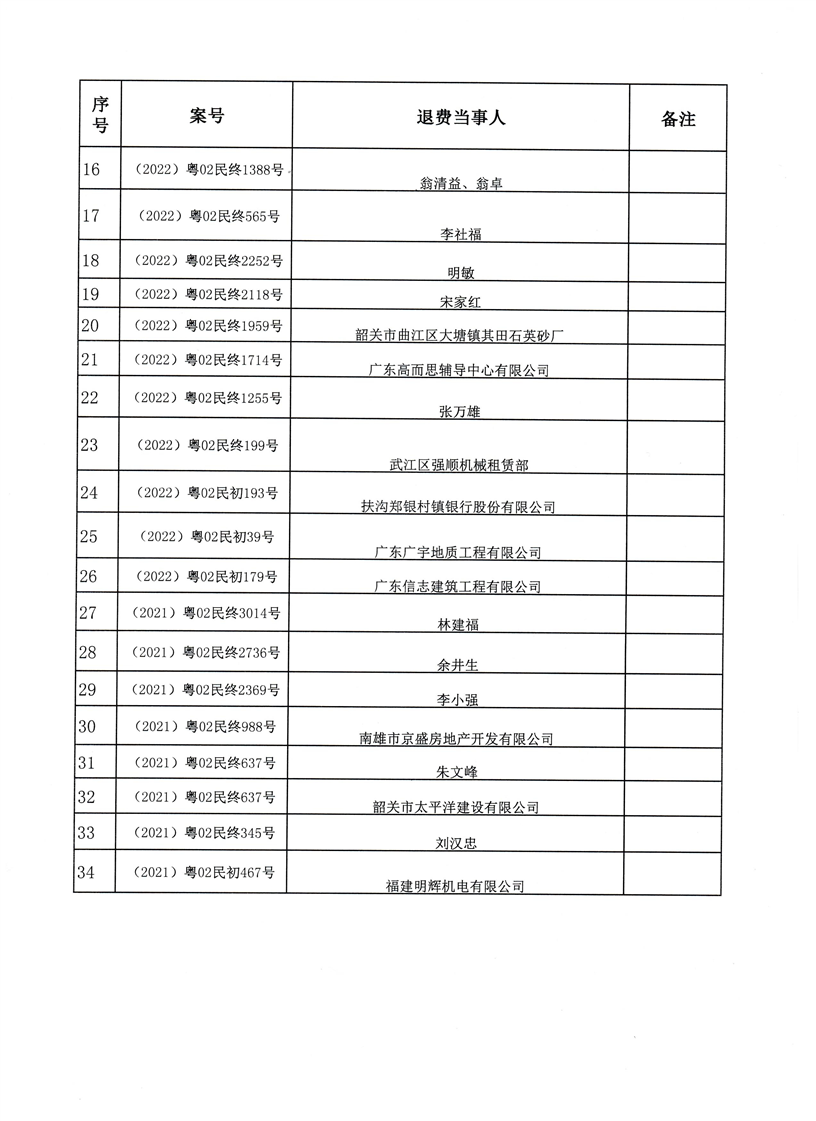 | 序号 | 案号 | 退费当事人 | 备注 |
|---|---|---|---|
| 16 | （2022）粤02民终1388号 | 翁清益、翁卓 | |
| 17 | （2022）粤02民终565号 | 李社福 | |
| 18 | （2022）粤02民终2252号 | 明敏 | |
| 19 | （2022）粤02民终2118号 | 宋家红 | |
| 20 | （2022）粤02民终1959号 | 韶关市曲江区大塘镇其田石英砂厂 | |
| 21 | （2022）粤02民终1714号 | 广东高而思辅导中心有限公司 | |
| 22 | （2022）粤02民终1255号 | 张万雄 | |
| 23 | （2022）粤02民终199号 | 武江区强顺机械租赁部 | |
| 24 | （2022）粤02民初193号 | 扶沟郑银村镇银行股份有限公司 | |
| 25 | （2022）粤02民初39号 | 广东广宇地质工程有限公司 | |
| 26 | （2022）粤02民初179号 | 广东信志建筑工程有限公司 | |
| 27 | （2021）粤02民终3014号 | 林建福 | |
| 28 | （2021）粤02民终2736号 | 余井生 | |
| 29 | （2021）粤02民终2369号 | 李小强 | |
| 30 | （2021）粤02民终988号 | 南雄市京盛房地产开发有限公司 | |
| 31 | （2021）粤02民终637号 | 朱文峰 | |
| 32 | （2021）粤02民终637号 | 韶关市太平洋建设有限公司 | |
| 33 | （2021）粤02民终345号 | 刘汉忠 | |
| 34 | （2021）粤02民初467号 | 福建明辉机电有限公司 | |